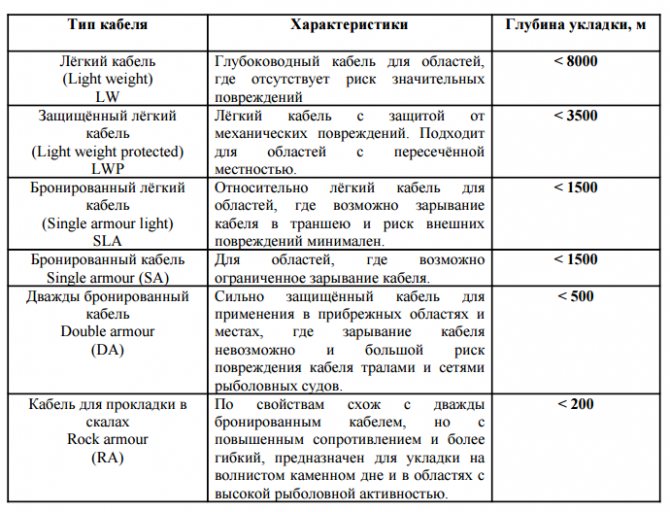 | Тип кабеля | Характеристики | Глубина укладки, м |
|---|---|---|
| Лёгкий кабель (Light weight) LW | Глубоководный кабель для областей, где отсутствует риск значительных повреждений | < 8000 |
| Защищённый лёгкий кабель (Light weight protected) LWP | Лёгкий кабель с защитой от механических повреждений. Подходит для областей с пересечённой местностью. | < 3500 |
| Бронированный лёгкий кабель (Single armour light) SLA | Относительно лёгкий кабель для областей, где возможно зарывание кабеля в траншею и риск внешних повреждений минимален. | < 1500 |
| Бронированный кабель Single armour (SA) | Для областей, где возможно ограниченное зарывание кабеля. | < 1500 |
| Дважды бронированный кабель Double armour (DA) | Сильно защищённый кабель для применения в прибрежных областях и местах, где зарывание кабеля невозможно и большой риск повреждения кабеля тралами и сетями рыболовных судов. | < 500 |
| Кабель для прокладки в скалах Rock armour (RA) | По свойствам схож с дважды бронированным кабелем, но с повышенным сопротивлением и более гибкий, предназначен для укладки на волнистом каменном дне и в областях с высокой рыболовной активностью. | < 200 |